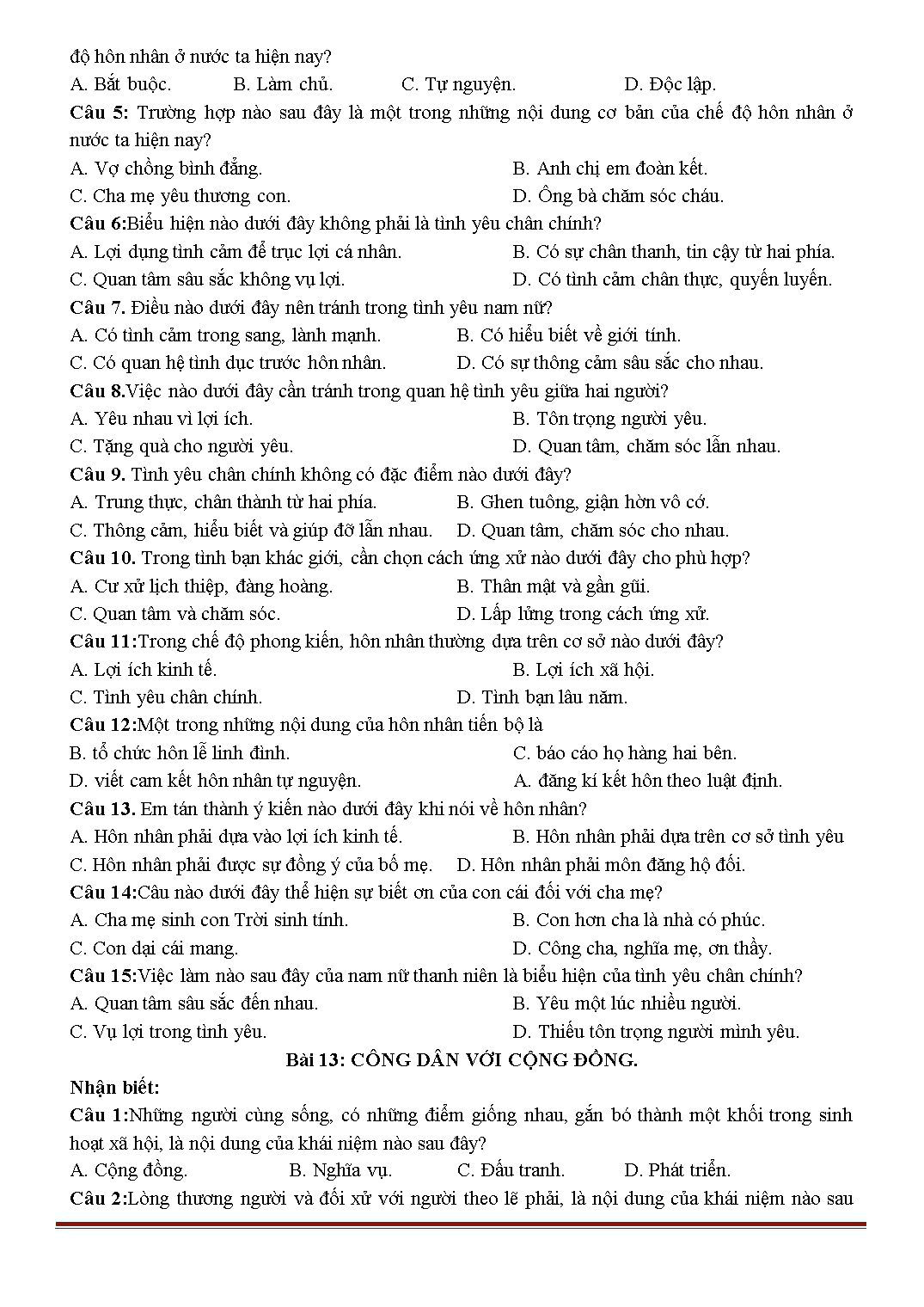 độ hôn nhân ở nước ta hiện nay?
A. Bắt buộc. B. Làm chủ. C. Tự nguyện. D. Độc lập.
**Câu 5:** Trường hợp nào sau đây là một trong những nội dung cơ bản của chế độ hôn nhân ở nước ta hiện nay?
A. Vợ chồng bình đẳng. B. Anh chị em đoàn kết.
C. Cha mẹ yêu thương con. D. Ông bà chăm sóc cháu.
**Câu 6:**Biểu hiện nào dưới đây không phải là tình yêu chân chính?
A. Lợi dụng tình cảm để trục lợi cá nhân. B. Có sự chân thanh, tin cậy từ hai phía.
C. Quan tâm sâu sắc không vụ lợi. D. Có tình cảm chân thực, quyến luyến.
**Câu 7.** Điều nào dưới đây nên tránh trong tình yêu nam nữ?
A. Có tình cảm trong sang, lành mạnh. B. Có hiểu biết về giới tính.
C. Có quan hệ tình dục trước hôn nhân. D. Có sự thông cảm sâu sắc cho nhau.
**Câu 8.**Việc nào dưới đây cần tránh trong quan hệ tình yêu giữa hai người?
A. Yêu nhau vì lợi ích. B. Tôn trọng người yêu.
C. Tặng quà cho người yêu. D. Quan tâm, chăm sóc lẫn nhau.
**Câu 9.** Tình yêu chân chính không có đặc điểm nào dưới đây?
A. Trung thực, chân thành từ hai phía. B. Ghen tuông, giận hờn vô cớ.
C. Thông cảm, hiểu biết và giúp đỡ lẫn nhau. D. Quan tâm, chăm sóc cho nhau.
**Câu 10.** Trong tình bạn khác giới, cần chọn cách ứng xử nào dưới đây cho phù hợp?
A. Cư xử lịch thiệp, đàng hoàng. B. Thân mật và gần gũi.
C. Quan tâm và chăm sóc. D. Lấp lửng trong cách ứng xử.
**Câu 11:**Trong chế độ phong kiến, hôn nhân thường dựa trên cơ sở nào dưới đây?
A. Lợi ích kinh tế. B. Lợi ích xã hội.
C. Tình yêu chân chính. D. Tình bạn lâu năm.
**Câu 12:**Một trong những nội dung của hôn nhân tiến bộ là
B. tổ chức hôn lễ linh đình. C. báo cáo họ hàng hai bên.
D. viết cam kết hôn nhân tự nguyện. A. đăng kí kết hôn theo luật định.
**Câu 13.** Em tán thành ý kiến nào dưới đây khi nói về hôn nhân?
A. Hôn nhân phải dựa vào lợi ích kinh tế. B. Hôn nhân phải dựa trên cơ sở tình yêu
C. Hôn nhân phải được sự đồng ý của bố mẹ. D. Hôn nhân phải môn đăng hộ đối.
**Câu 14:**Câu nào dưới đây thể hiện sự biết ơn của con cái đối với cha mẹ?
A. Cha mẹ sinh con Trời sinh tính. B. Con hơn cha là nhà có phúc.
C. Con dại cái mang. D. Công cha, nghĩa mẹ, ơn thầy.
**Câu 15:**Việc làm nào sau đây của nam nữ thanh niên là biểu hiện của tình yêu chân chính?
A. Quan tâm sâu sắc đến nhau. B. Yêu một lúc nhiều người.
C. Vụ lợi trong tình yêu. D. Thiếu tôn trọng người mình yêu.
**Bài 13: CÔNG DÂN VỚI CỘNG ĐỒNG.**
**Nhận biết:**
**Câu 1:**Những người cùng sống, có những điểm giống nhau, gắn bó thành một khối trong sinh hoạt xã hội, là nội dung của khái niệm nào sau đây?
A. Cộng đồng. B. Nghĩa vụ. C. Đấu tranh. D. Phát triển.
**Câu 2:**Lòng thương người và đối xử với người theo lẽ phải, là nội dung của khái niệm nào sau